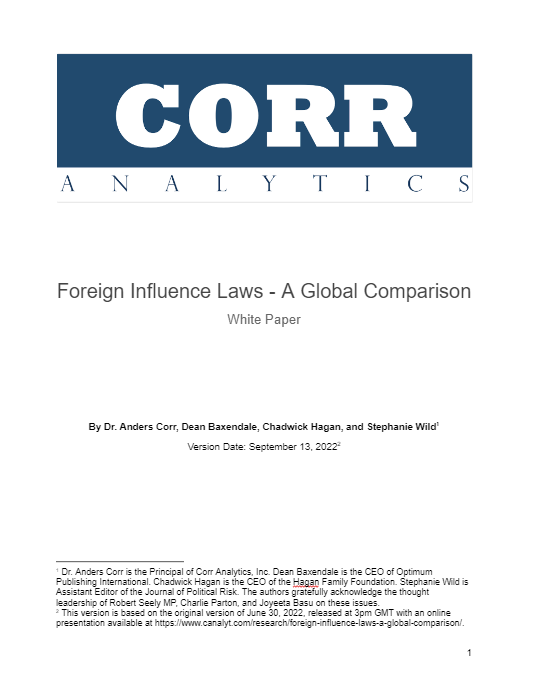 CORR

ANALYTICS

Foreign Influence Laws - A Global Comparison

White Paper

By Dr. Anders Corr, Dean Baxendale, Chadwick Hagan, and Stephanie Wild$^1$

Version Date: September 13, 2022$^2$

$^1$ Dr. Anders Corr is the Principal of Corr Analytics, Inc. Dean Baxendale is the CEO of Optimum Publishing International. Chadwick Hagan is the CEO of the Hagan Family Foundation. Stephanie Wild is Assistant Editor of the Journal of Political Risk. The authors gratefully acknowledge the thought leadership of Robert Seely MP, Charlie Parton, and Joyeeta Basu on these issues.
$^2$ This version is based on the original version of June 30, 2022, released at 3pm GMT with an online presentation available at https://www.canalyt.com/research/foreign-influence-laws-a-global-comparison/.

1